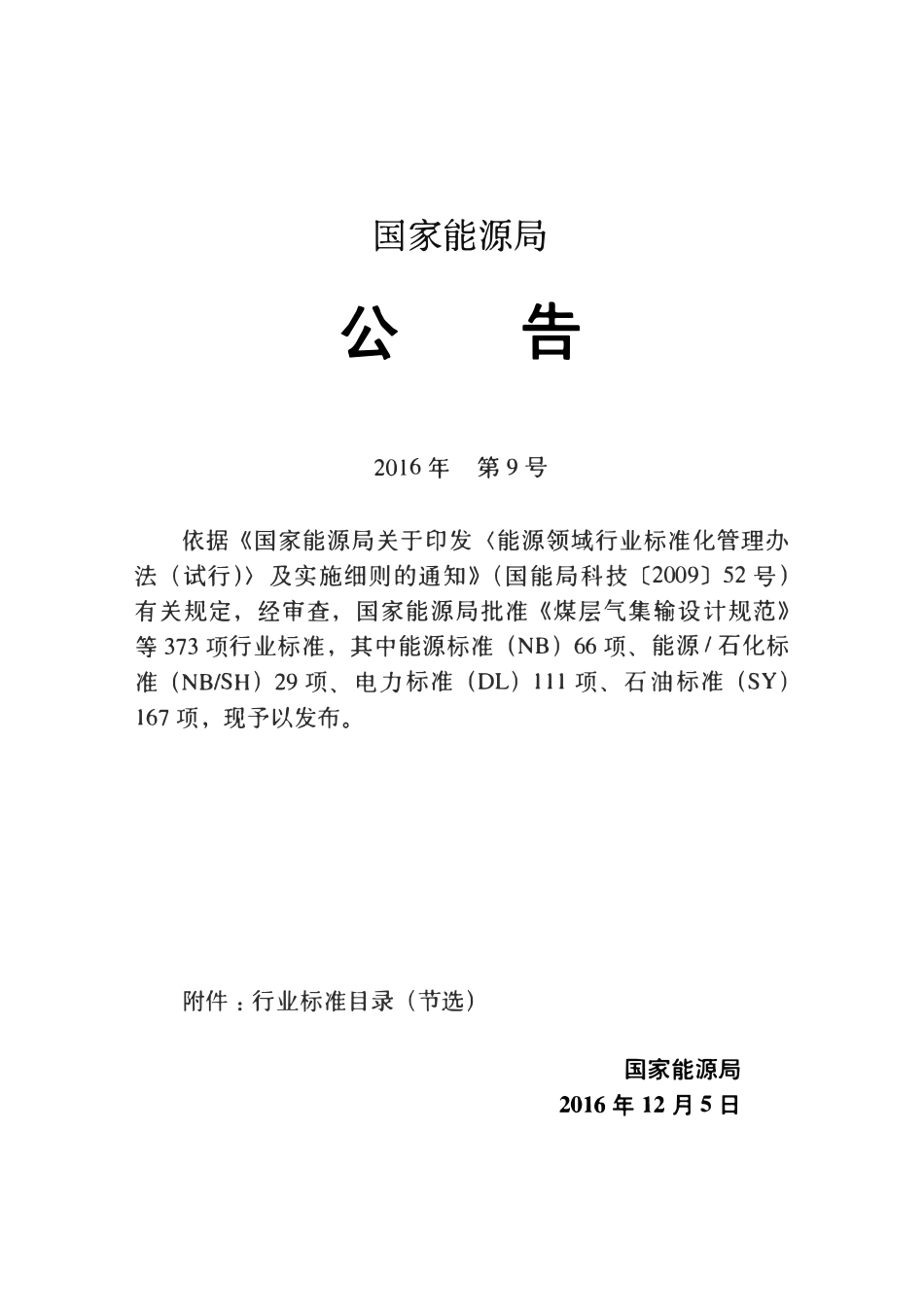 国家能源局

公　告

2016 年　第 9 号

依据《国家能源局关于印发〈能源领域行业标准化管理办法（试行）〉及实施细则的通知》（国能局科技〔2009〕52 号）有关规定，经审查，国家能源局批准《煤层气集输设计规范》等 373 项行业标准，其中能源标准（NB）66 项、能源 / 石化标准（NB/SH）29 项、电力标准（DL）111 项、石油标准（SY）167 项，现予以发布。

附件：行业标准目录（节选）

国家能源局
2016 年 12 月 5 日